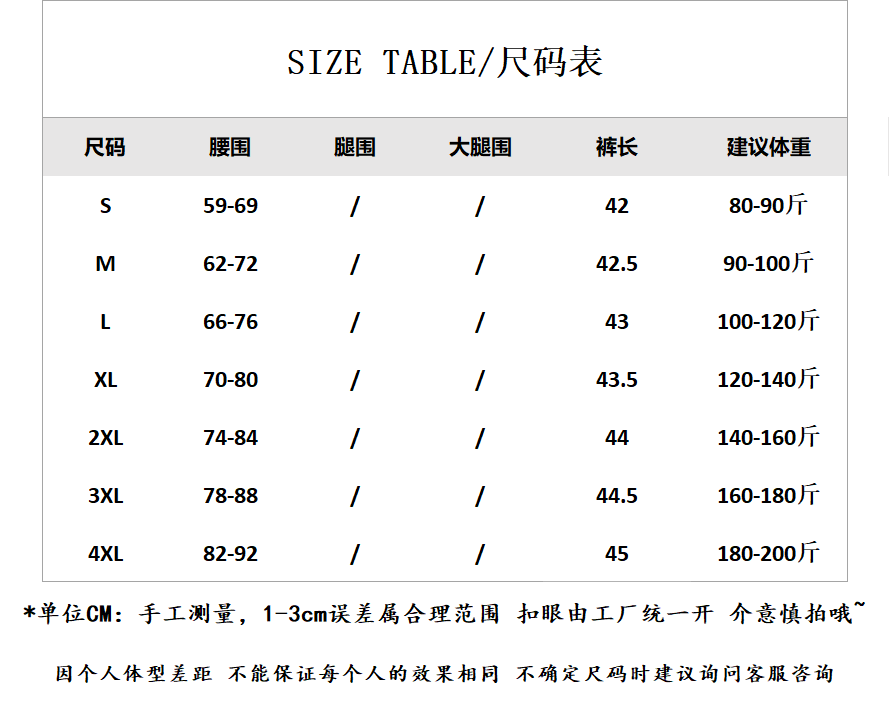 SIZE TABLE/尺码表

| 尺码 | 腰围 | 腿围 | 大腿围 | 裤长 | 建议体重 |
|---|---|---|---|---|---|
| S | 59-69 | / | / | 42 | 80-90斤 |
| M | 62-72 | / | / | 42.5 | 90-100斤 |
| L | 66-76 | / | / | 43 | 100-120斤 |
| XL | 70-80 | / | / | 43.5 | 120-140斤 |
| 2XL | 74-84 | / | / | 44 | 140-160斤 |
| 3XL | 78-88 | / | / | 44.5 | 160-180斤 |
| 4XL | 82-92 | / | / | 45 | 180-200斤 |

*单位CM：手工测量，1-3cm误差属合理范围 扣眼由工厂统一开 介意慎拍哦~

因个人体型差距 不能保证每个人的效果相同 不确定尺码时建议询问客服咨询